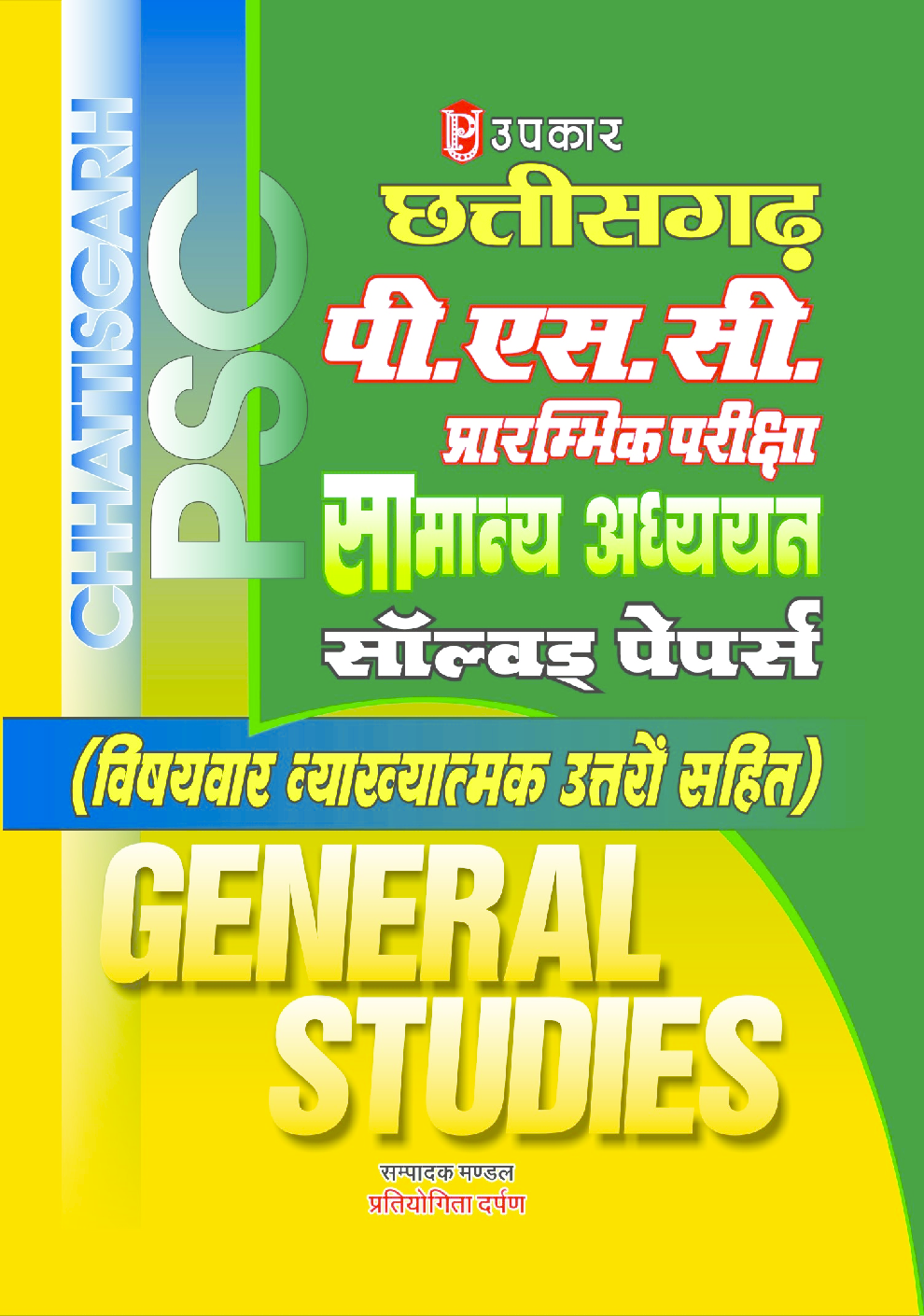 CHHATISGARH
PSC
उपकार
छत्तीसगढ़
पी.एस.सी.
प्रारम्भिक परीक्षा
सामान्य अध्ययन
सॉल्वड् पेपर्स
(विषयवार व्याख्यात्मक उत्तरों सहित)
GENERAL STUDIES
सम्पादक मण्डल
प्रतियोगिता दर्पण